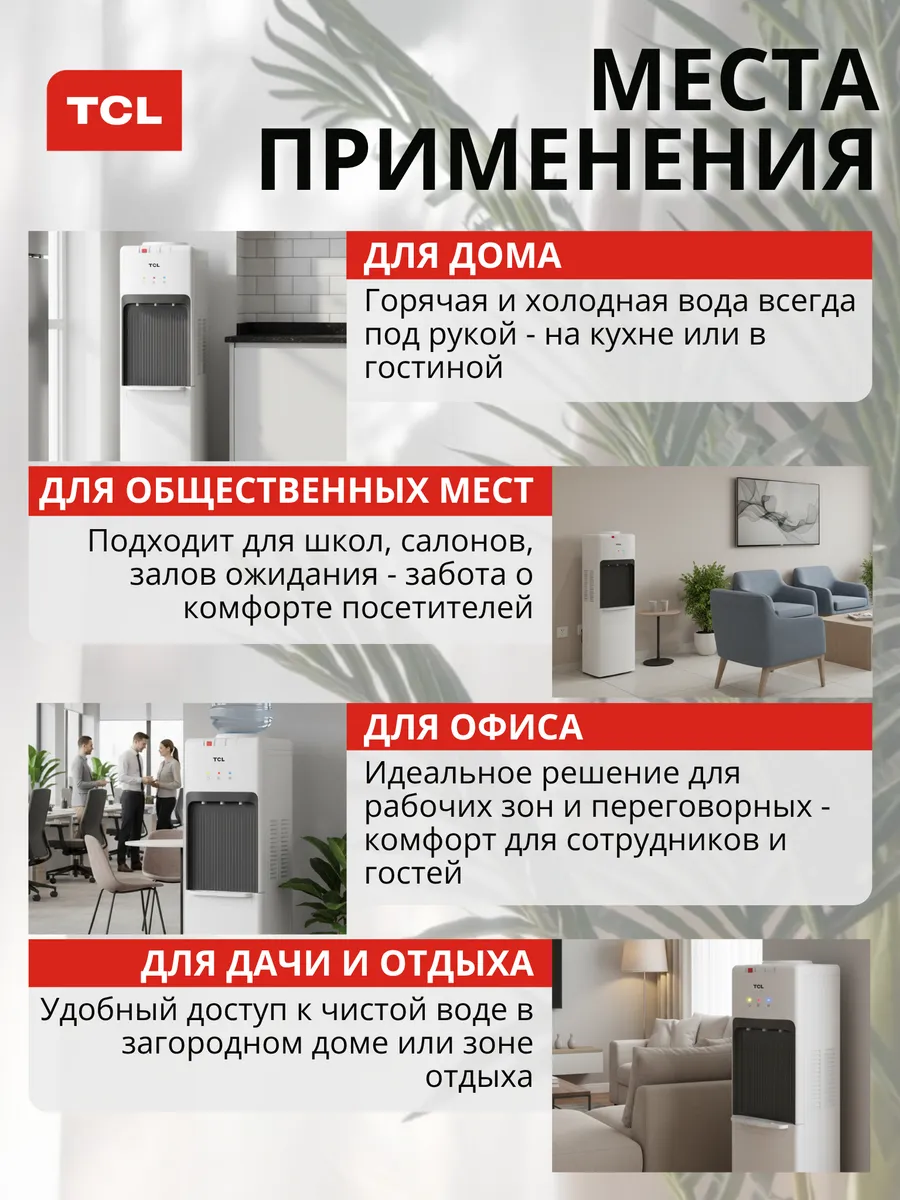 TCL

МЕСТА ПРИМЕНЕНИЯ

ДЛЯ ДОМА

Горячая и холодная вода всегда под рукой - на кухне или в гостиной

ДЛЯ ОБЩЕСТВЕННЫХ МЕСТ

Подходит для школ, салонов, залов ожидания - забота о комфорте посетителей

ДЛЯ ОФИСА

Идеальное решение для рабочих зон и переговорных - комфорт для сотрудников и гостей

ДЛЯ ДАЧИ И ОТДЫХА

Удобный доступ к чистой воде в загородном доме или зоне отдыха